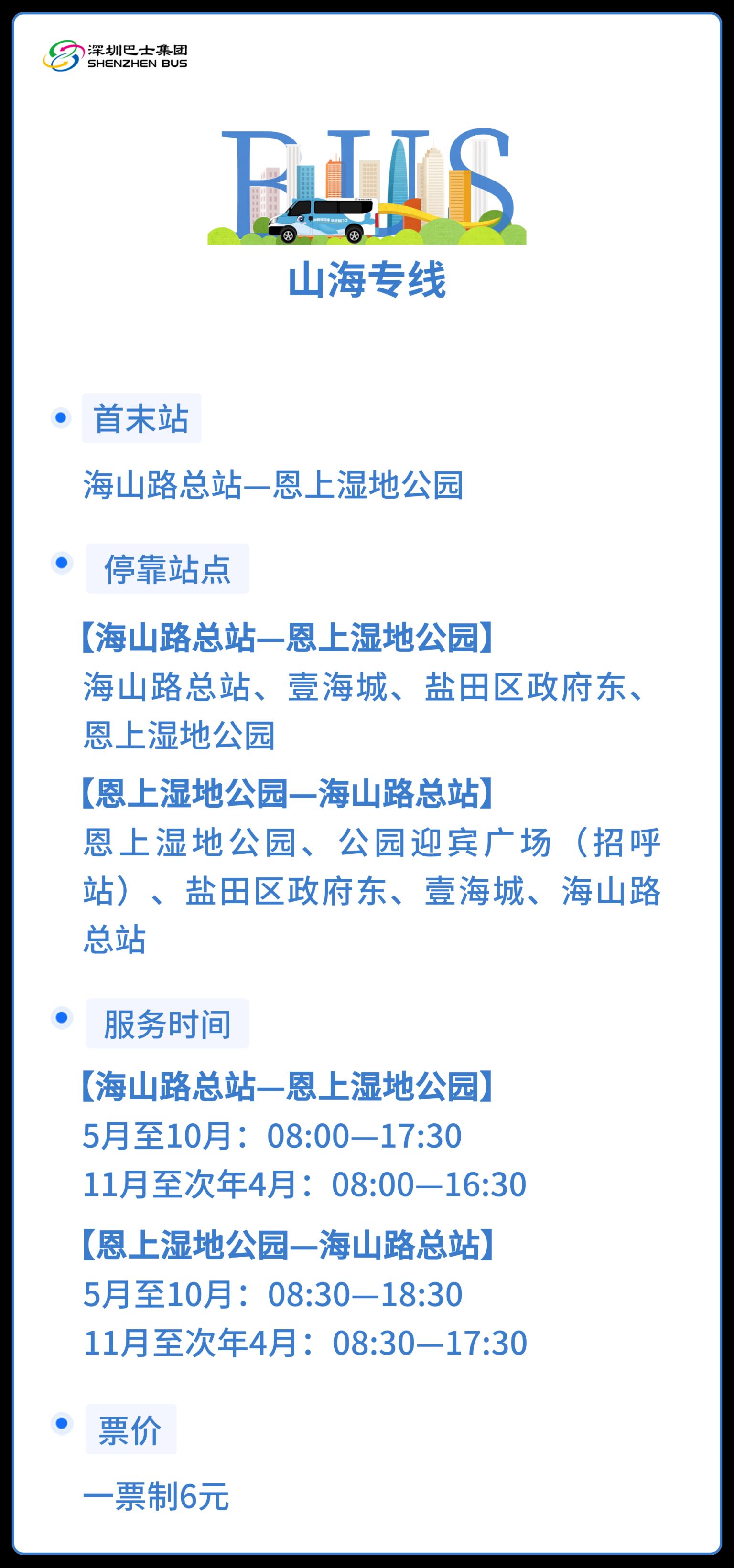 深圳巴士集团
SHENZHEN BUS

BUS

山海专线

首末站

海山路总站—恩上湿地公园

停靠站点

【海山路总站—恩上湿地公园】
海山路总站、壹海城、盐田区政府东、恩上湿地公园

【恩上湿地公园—海山路总站】
恩上湿地公园、公园迎宾广场（招呼站）、盐田区政府东、壹海城、海山路总站

服务时间

【海山路总站—恩上湿地公园】
5月至10月：08:00—17:30
11月至次年4月：08:00—16:30

【恩上湿地公园—海山路总站】
5月至10月：08:30—18:30
11月至次年4月：08:30—17:30

票价

一票制6元